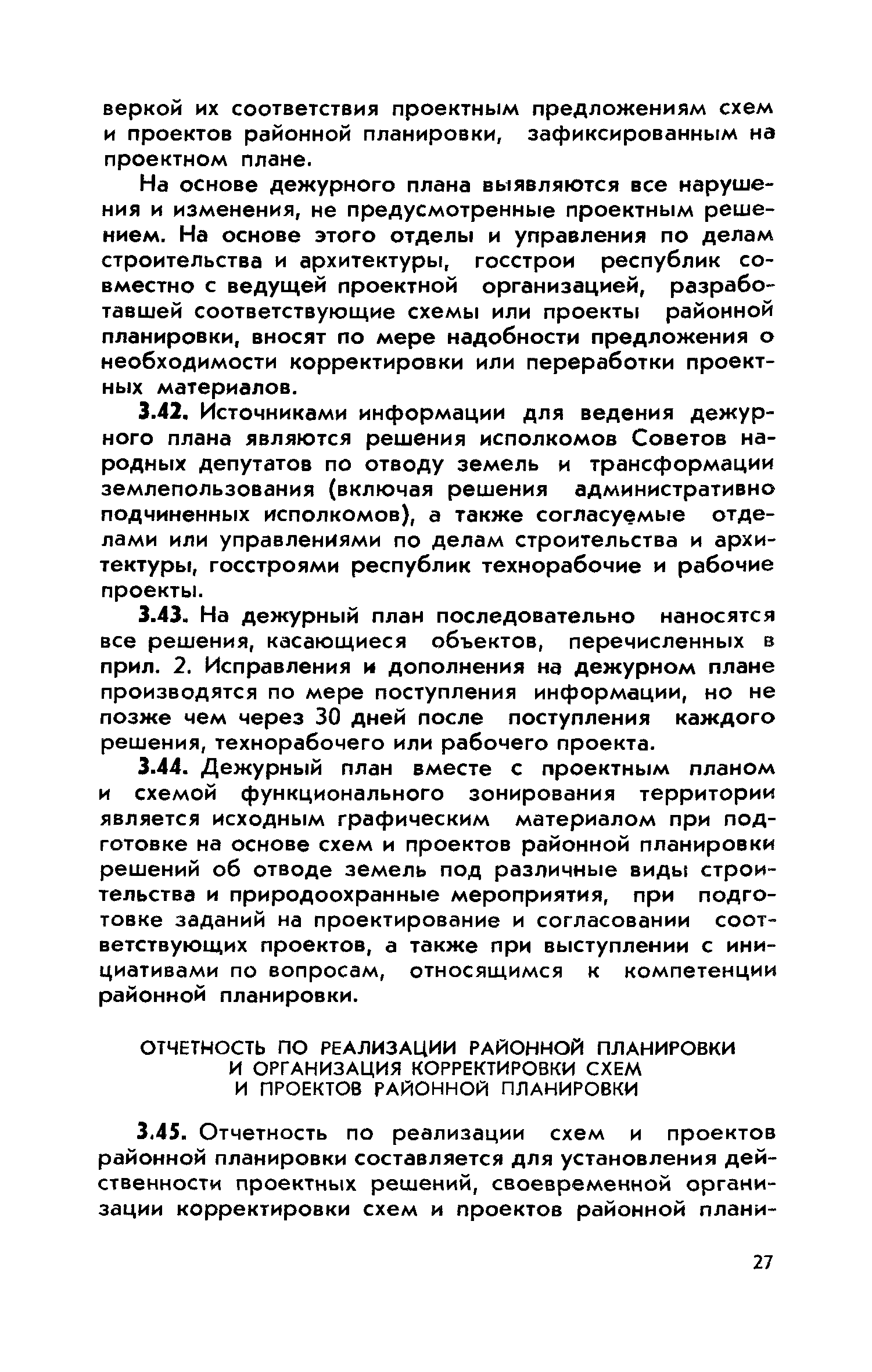 веркой их соответствия проектным предложениям схем и проектов районной планировки, зафиксированным на проектном плане.

На основе дежурного плана выявляются все нарушения и изменения, не предусмотренные проектным решением. На основе этого отделы и управления по делам строительства и архитектуры, госстрои республик совместно с ведущей проектной организацией, разработавшей соответствующие схемы или проекты районной планировки, вносят по мере надобности предложения о необходимости корректировки или переработки проектных материалов.

3.42. Источниками информации для ведения дежурного плана являются решения исполкомов Советов народных депутатов по отводу земель и трансформации землепользования (включая решения административно подчиненных исполкомов), а также согласуемые отделами или управлениями по делам строительства и архитектуры, госстроями республик технорабочие и рабочие проекты.

3.43. На дежурный план последовательно наносятся все решения, касающиеся объектов, перечисленных в прил. 2. Исправления и дополнения на дежурном плане производятся по мере поступления информации, но не позже чем через 30 дней после поступления каждого решения, технорабочего или рабочего проекта.

3.44. Дежурный план вместе с проектным планом и схемой функционального зонирования территории является исходным графическим материалом при подготовке на основе схем и проектов районной планировки решений об отводе земель под различные виды строительства и природоохранные мероприятия, при подготовке заданий на проектирование и согласовании соответствующих проектов, а также при выступлении с инициативами по вопросам, относящимся к компетенции районной планировки.

ОТЧЕТНОСТЬ ПО РЕАЛИЗАЦИИ РАЙОННОЙ ПЛАНИРОВКИ И ОРГАНИЗАЦИЯ КОРРЕКТИРОВКИ СХЕМ И ПРОЕКТОВ РАЙОННОЙ ПЛАНИРОВКИ

3.45. Отчетность по реализации схем и проектов районной планировки составляется для установления действенности проектных решений, своевременной организации корректировки схем и проектов районной плани-

27